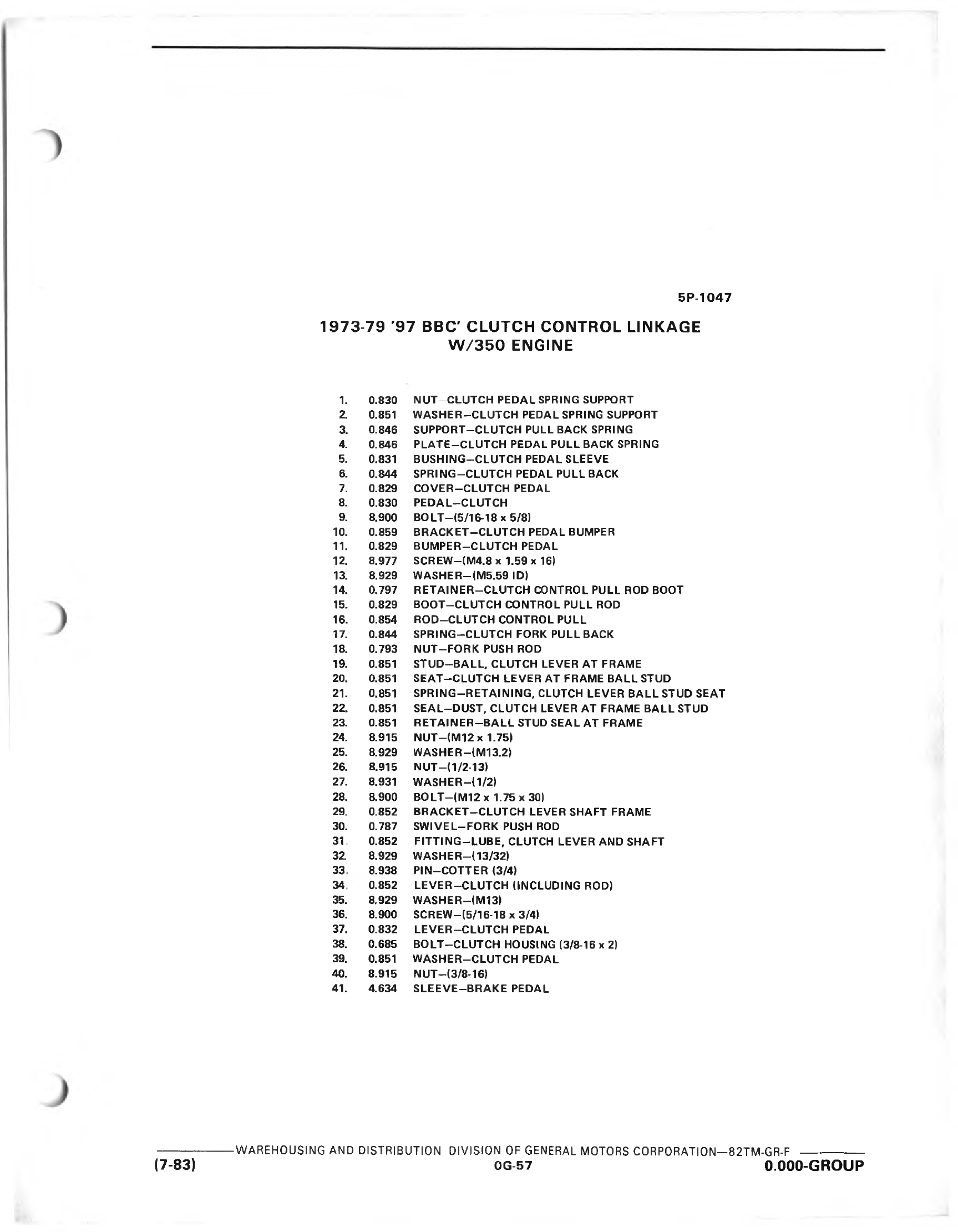 5P-1047

1973-79 '97 BBC' CLUTCH CONTROL LINKAGE W/350 ENGINE

1. 0.830 NUT—CLUTCH PEDAL SPRING SUPPORT
2. 0.851 WASHER—CLUTCH PEDAL SPRING SUPPORT
3. 0.846 SUPPORT—CLUTCH PULL BACK SPRING
4. 0.846 PLATE—CLUTCH PEDAL PULL BACK SPRING
5. 0.831 BUSHING—CLUTCH PEDAL SLEEVE
6. 0.844 SPRING—CLUTCH PEDAL PULL BACK
7. 0.829 COVER—CLUTCH PEDAL
8. 0.830 PEDAL—CLUTCH
9. 8.900 BOLT—(5/16-18 x 5/8)
10. 0.859 BRACKET—CLUTCH PEDAL BUMPER
11. 0.829 BUMPER—CLUTCH PEDAL
12. 8.977 SCREW—(M4.8 x 1.59 x 16)
13. 8.929 WASHER—(M5.59 ID)
14. 0.797 RETAINER—CLUTCH CONTROL PULL ROD BOOT
15. 0.829 BOOT—CLUTCH CONTROL PULL ROD
16. 0.854 ROD—CLUTCH CONTROL PULL
17. 0.844 SPRING—CLUTCH FORK PULL BACK
18. 0.793 NUT—FORK PUSH ROD
19. 0.851 STUD—BALL, CLUTCH LEVER AT FRAME
20. 0.851 SEAT—CLUTCH LEVER AT FRAME BALL STUD
21. 0.851 SPRING—RETAINING, CLUTCH LEVER BALL STUD SEAT
22. 0.851 SEAL—DUST, CLUTCH LEVER AT FRAME BALL STUD
23. 0.851 RETAINER—BALL STUD SEAL AT FRAME
24. 8.915 NUT—(M12 x 1.75)
25. 8.929 WASHER—(M13.2)
26. 8.915 NUT—(1/2-13)
27. 8.931 WASHER—(1/2)
28. 8.900 BOLT—(M12 x 1.75 x 30)
29. 0.852 BRACKET—CLUTCH LEVER SHAFT FRAME
30. 0.787 SWIVEL—FORK PUSH ROD
31. 0.852 FITTING—LUBE, CLUTCH LEVER AND SHAFT
32. 8.929 WASHER—(13/32)
33. 8.938 PIN—COTTER (3/4)
34. 0.852 LEVER—CLUTCH (INCLUDING ROD)
35. 8.929 WASHER—(M13)
36. 8.900 SCREW—(5/16-18 x 3/4)
37. 0.832 LEVER—CLUTCH PEDAL
38. 0.685 BOLT—CLUTCH HOUSING (3/8-16 x 2)
39. 0.851 WASHER—CLUTCH PEDAL
40. 8.915 NUT—(3/8-16)
41. 4.634 SLEEVE—BRAKE PEDAL

WAREHOUSING AND DISTRIBUTION DIVISION OF GENERAL MOTORS CORPORATION—82TM-GR-F
(7-83) 0G-57 0.000-GROUP